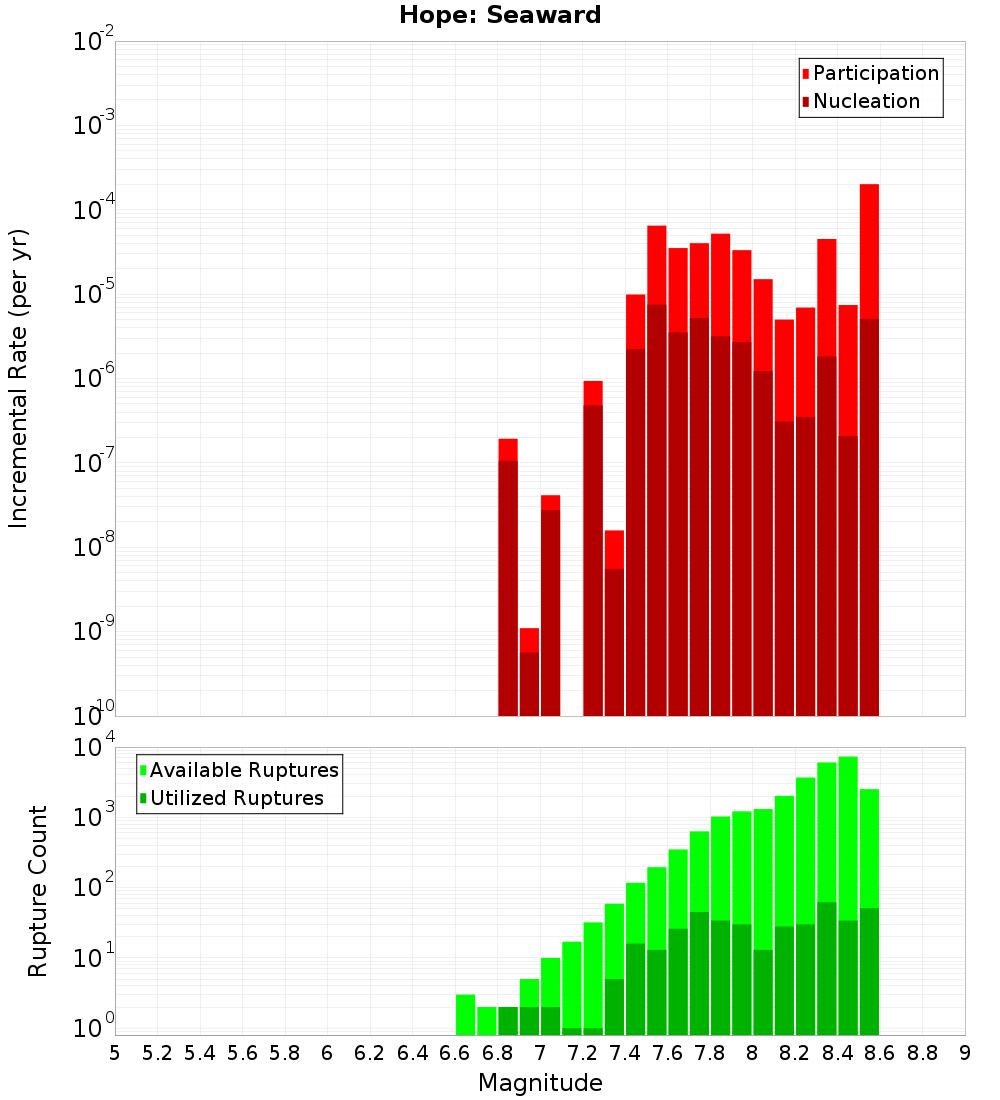 Hope: Seaward

Participation
Nucleation

Incremental Rate (per yr)

$10^{-2}$
$10^{-3}$
$10^{-4}$
$10^{-5}$
$10^{-6}$
$10^{-7}$
$10^{-8}$
$10^{-9}$
$10^{-10}$

Available Ruptures
Utilized Ruptures

Rupture Count

$10^{4}$
$10^{3}$
$10^{2}$
$10^{1}$
$10^{0}$

5 5.2 5.4 5.6 5.8 6 6.2 6.4 6.6 6.8 7 7.2 7.4 7.6 7.8 8 8.2 8.4 8.6 8.8 9

Magnitude